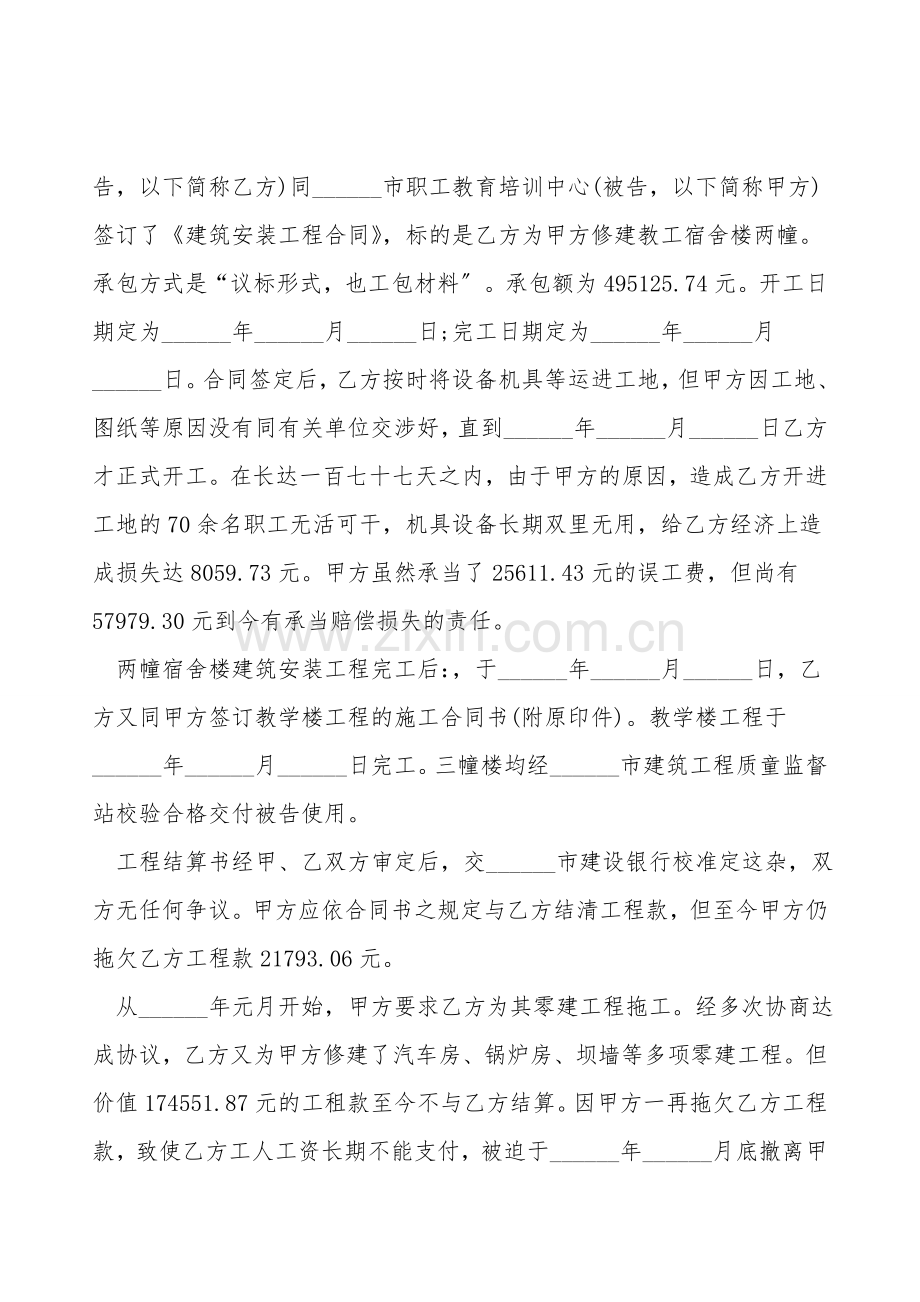 告，以下简称乙方)同____市职工教育培训中心(被告，以下简称甲方)签订了《建筑安装工程合同》，标的是乙方为甲方修建教工宿舍楼两幢。承包方式是“议标形式，也工包材料”。承包额为495125.74元。开工日期定为____年____月____日;完工日期定为____年____月____日。合同签定后，乙方按时将设备机具等运进工地，但甲方因工地、图纸等原因没有同有关单位交涉好，直到____年____月____日乙方才正式开工。在长达一百七十七天之内，由于甲方的原因，造成乙方开进工地的70余名职工无活可干，机具设备长期双里无用，给乙方经济上造成损失达8059.73元。甲方虽然承当了25611.43元的误工费，但尚有57979.30元到今有承当赔偿损失的责任。

两幢宿舍楼建筑安装工程完工后:，于____年____月____日，乙方又同甲方签订教学楼工程的施工合同书(附原印件)。教学楼工程于____年____月____日完工。三幢楼均经____市建筑工程质童监督站校验合格交付被告使用。

工程结算书经甲、乙双方审定后，交____市建设银行校准定这杂，双方无任何争议。甲方应依合同书之规定与乙方结清工程款，但至今甲方仍拖欠乙方工程款21793.06元。

从____年元月开始，甲方要求乙方为其零建工程拖工。经多次协商达成协议，乙方又为甲方修建了汽车房、锅炉房、坝墙等多项零建工程。但价值174551.87元的工租款至今不与乙方结算。因甲方一再拖欠乙方工程款，致使乙方工人工资长期不能支付，被迫于____年____月底撤离甲

www.zixin.com.cn